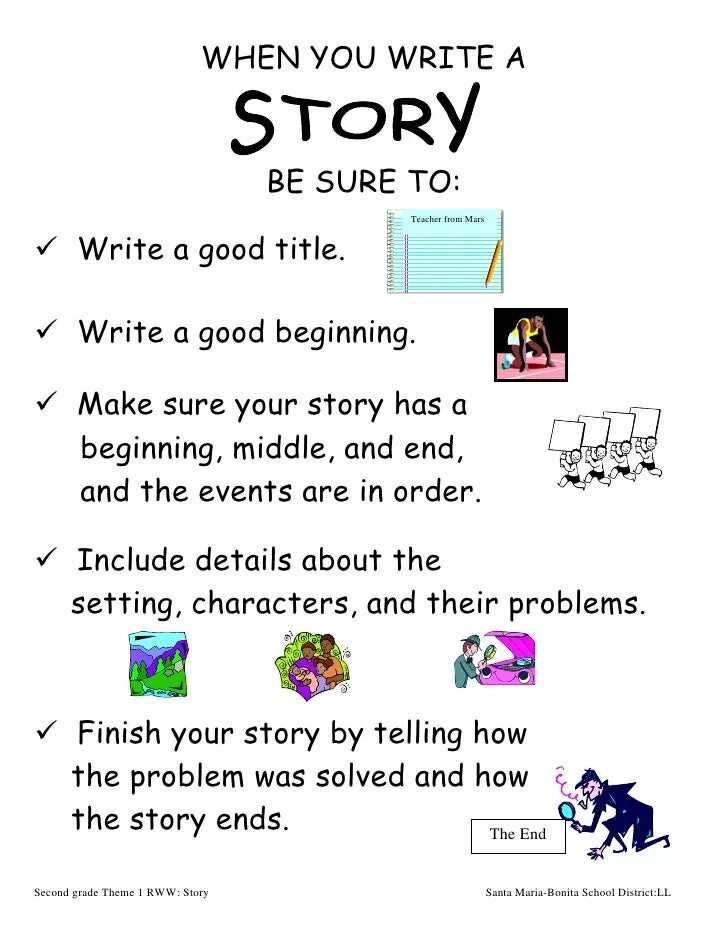 WHEN YOU WRITE A
STORY
BE SURE TO:

Teacher from Mars

✓ Write a good title.

✓ Write a good beginning.

✓ Make sure your story has a beginning, middle, and end, and the events are in order.

✓ Include details about the setting, characters, and their problems.

✓ Finish your story by telling how the problem was solved and how the story ends.

The End

Second grade Theme 1 RWW: Story

Santa Maria-Bonita School District:LL